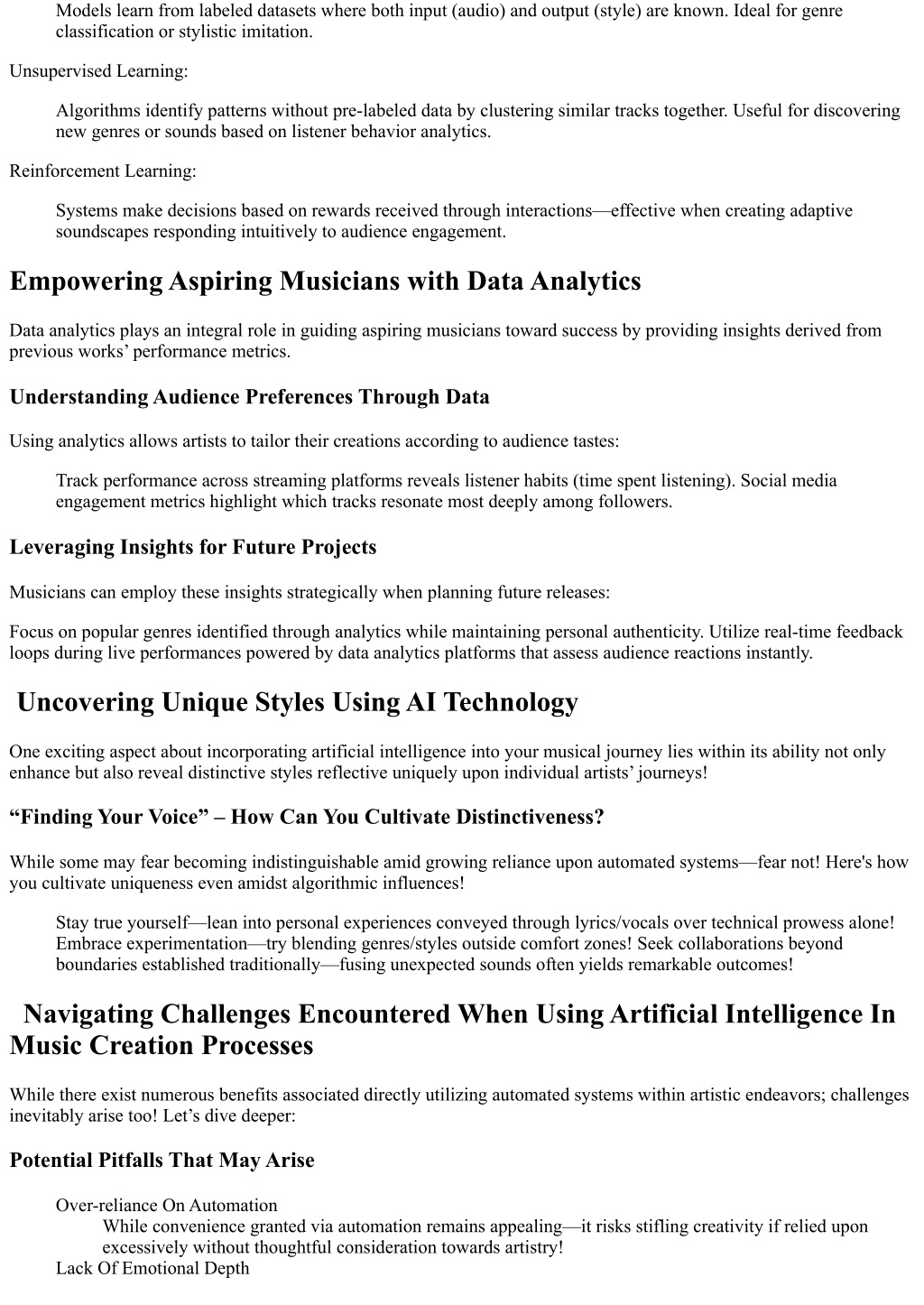 Models learn from labeled datasets where both input (audio) and output (style) are known. Ideal for genre classification or stylistic imitation.

Unsupervised Learning:

Algorithms identify patterns without pre-labeled data by clustering similar tracks together. Useful for discovering new genres or sounds based on listener behavior analytics.

Reinforcement Learning:

Systems make decisions based on rewards received through interactions—effective when creating adaptive soundscapes responding intuitively to audience engagement.

Empowering Aspiring Musicians with Data Analytics

Data analytics plays an integral role in guiding aspiring musicians toward success by providing insights derived from previous works' performance metrics.

Understanding Audience Preferences Through Data

Using analytics allows artists to tailor their creations according to audience tastes:

Track performance across streaming platforms reveals listener habits (time spent listening). Social media engagement metrics highlight which tracks resonate most deeply among followers.

Leveraging Insights for Future Projects

Musicians can employ these insights strategically when planning future releases:

Focus on popular genres identified through analytics while maintaining personal authenticity. Utilize real-time feedback loops during live performances powered by data analytics platforms that assess audience reactions instantly.

Uncovering Unique Styles Using AI Technology

One exciting aspect about incorporating artificial intelligence into your musical journey lies within its ability not only enhance but also reveal distinctive styles reflective uniquely upon individual artists' journeys!

“Finding Your Voice” – How Can You Cultivate Distinctiveness?

While some may fear becoming indistinguishable amid growing reliance upon automated systems—fear not! Here's how you cultivate uniqueness even amidst algorithmic influences!

Stay true yourself—lean into personal experiences conveyed through lyrics/vocals over technical prowess alone! Embrace experimentation—try blending genres/styles outside comfort zones! Seek collaborations beyond boundaries established traditionally—fusing unexpected sounds often yields remarkable outcomes!

Navigating Challenges Encountered When Using Artificial Intelligence In Music Creation Processes

While there exist numerous benefits associated directly utilizing automated systems within artistic endeavors; challenges inevitably arise too! Let's dive deeper:

Potential Pitfalls That May Arise

Over-reliance On Automation
While convenience granted via automation remains appealing—it risks stifling creativity if relied upon excessively without thoughtful consideration towards artistry!
Lack Of Emotional Depth